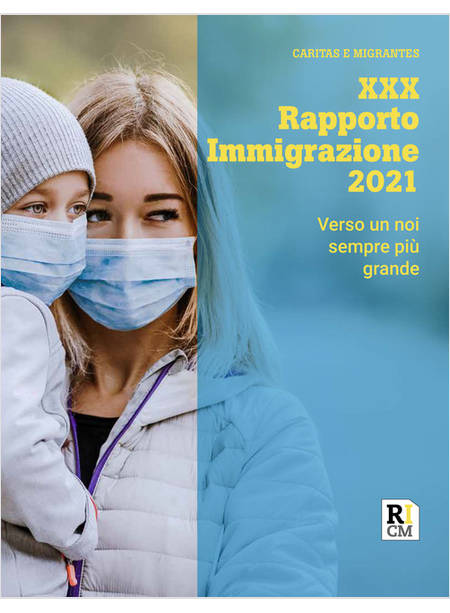 CARITAS E MIGRANTES

XXX
Rapporto
Immigrazione
2021

Verso un noi
sempre più
grande

RI
CM